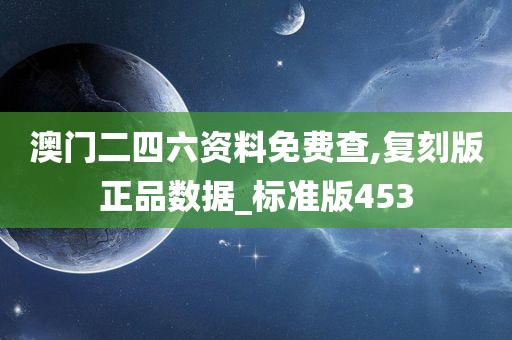 澳门二四六资料免费查,复刻版正品数据_标准版453